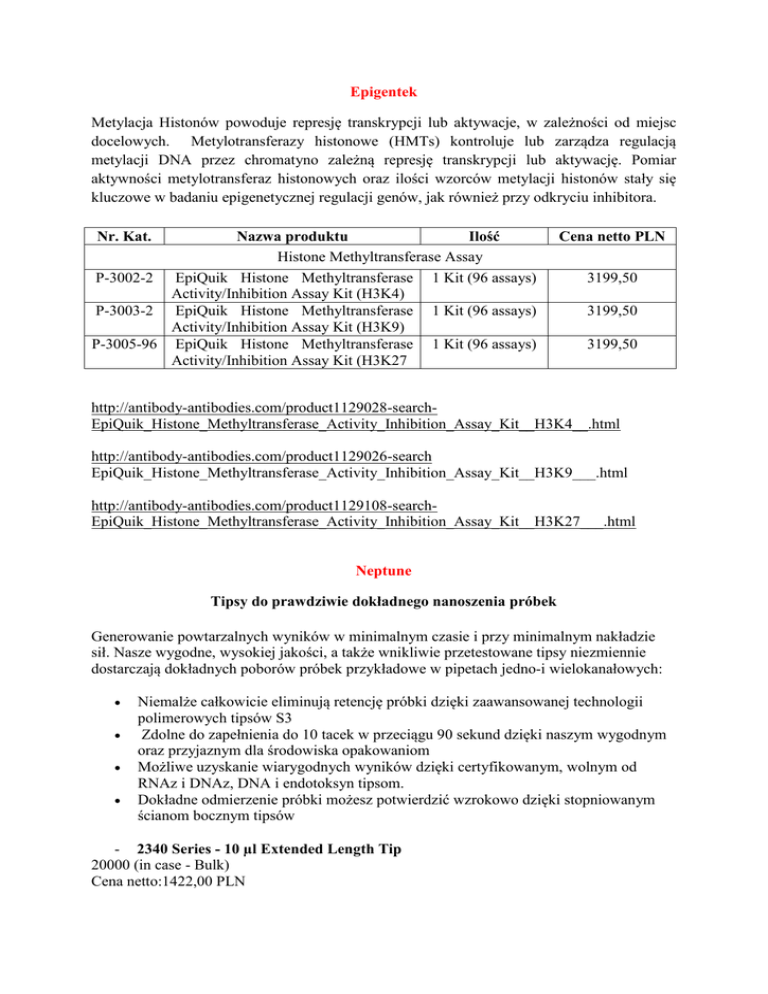 Epigentek

Metylacja Histonów powoduje represję transkrypcji lub aktywacje, w zależności od miejsc docelowych. Metylotransferazy histonowe (HMTs) kontroluje lub zarządza regulacją metylacji DNA przez chromatyno zależną represję transkrypcji lub aktywację. Pomiar aktywności metylotransferaz histonowych oraz ilości wzorców metylacji histonów stały się kluczowe w badaniu epigenetycznej regulacji genów, jak również przy odkryciu inhibitora.

| Nr. Kat. | Nazwa produktu | Ilość | Cena netto PLN |
|---|---|---|---|
| Histone Methyltransferase Assay | | | |
| P-3002-2 | EpiQuik Histone Methyltransferase Activity/Inhibition Assay Kit (H3K4) | 1 Kit (96 assays) | 3199,50 |
| P-3003-2 | EpiQuik Histone Methyltransferase Activity/Inhibition Assay Kit (H3K9) | 1 Kit (96 assays) | 3199,50 |
| P-3005-96 | EpiQuik Histone Methyltransferase Activity/Inhibition Assay Kit (H3K27 | 1 Kit (96 assays) | 3199,50 |

http://antibody-antibodies.com/product1129028-search-EpiQuik_Histone_Methyltransferase_Activity_Inhibition_Assay_Kit__H3K4__.html

http://antibody-antibodies.com/product1129026-search EpiQuik_Histone_Methyltransferase_Activity_Inhibition_Assay_Kit__H3K9___.html

http://antibody-antibodies.com/product1129108-search-EpiQuik_Histone_Methyltransferase_Activity_Inhibition_Assay_Kit__H3K27___.html

Neptune

Tipsy do prawdziwie dokładnego nanoszenia próbek

Generowanie powtarzalnych wyników w minimalnym czasie i przy minimalnym nakładzie sił. Nasze wygodne, wysokiej jakości, a także wnikliwie przetestowane tipsy niezmiennie dostarczają dokładnych poborów próbek przykładowe w pipetach jedno-i wielokanałowych:

• Niemalże całkowicie eliminują retencję próbki dzięki zaawansowanej technologii polimerowych tipsów S3
• Zdolne do zapełnienia do 10 tacek w przeciągu 90 sekund dzięki naszym wygodnym oraz przyjaznym dla środowiska opakowaniom
• Możliwe uzyskanie wiarygodnych wyników dzięki certyfikowanym, wolnym od RNAz i DNAz, DNA i endotoksyn tipsom.
• Dokładne odmierzenie próbki możesz potwierdzić wzrokowo dzięki stopniowanym ścianom bocznym tipsów

- 2340 Series - 10 µl Extended Length Tip
20000 (in case - Bulk)
Cena netto:1422,00 PLN